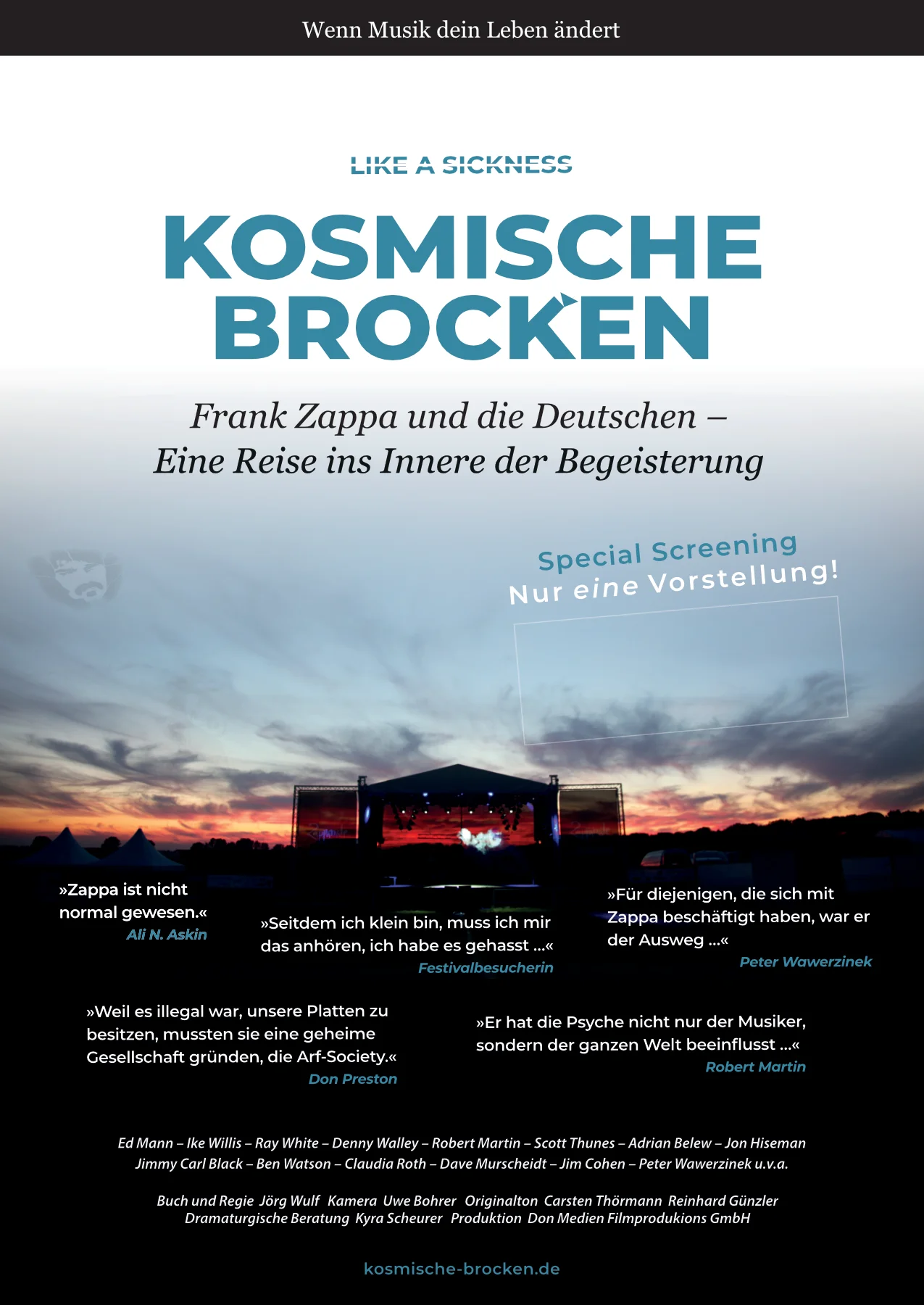 Wenn Musik dein Leben ändert

LIKE A SICKNESS

KOSMISCHE BROCKEN

Frank Zappa und die Deutschen – Eine Reise ins Innere der Begeisterung

Special Screening
Nur eine Vorstellung!

»Zappa ist nicht normal gewesen.«
Ali N. Askin

»Seitdem ich klein bin, muss ich mir das anhören, ich habe es gehasst …«
Festivalbesucherin

»Für diejenigen, die sich mit Zappa beschäftigt haben, war er der Ausweg …«
Peter Wawerzinek

»Weil es illegal war, unsere Platten zu besitzen, mussten sie eine geheime Gesellschaft gründen, die Arf-Society.«
Don Preston

»Er hat die Psyche nicht nur der Musiker, sondern der ganzen Welt beeinflusst …«
Robert Martin

Ed Mann – Ike Willis – Ray White – Denny Walley – Robert Martin – Scott Thunes – Adrian Belew – Jon Hiseman
Jimmy Carl Black – Ben Watson – Claudia Roth – Dave Murscheidt – Jim Cohen – Peter Wawerzinek u.v.a.

Buch und Regie Jörg Wulf Kamera Uwe Bohrer Originalton Carsten Thörmann Reinhard Günzler
Dramaturgische Beratung Kyra Scheurer Produktion Don Medien Filmprodukions GmbH

kosmische-brocken.de